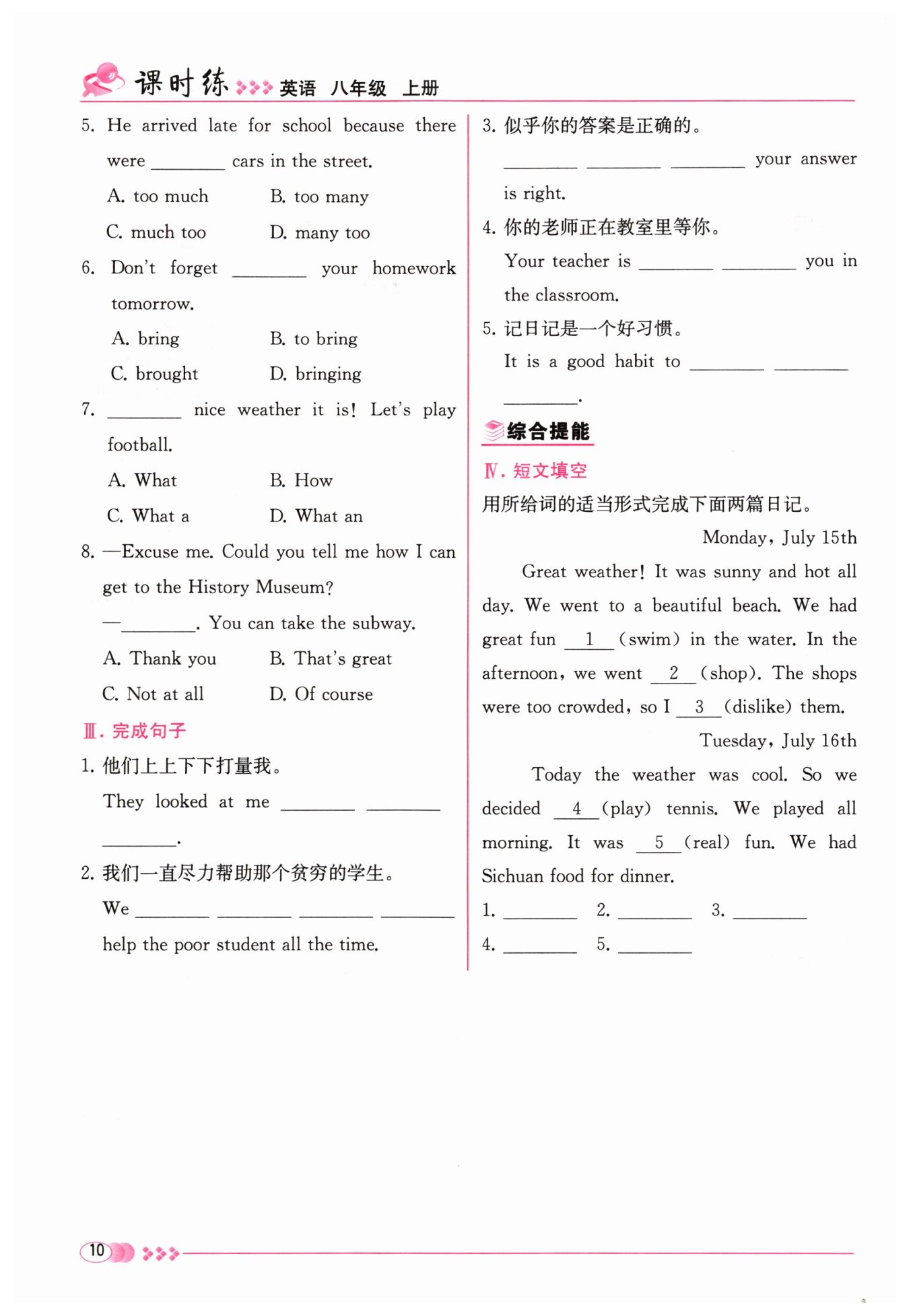 课时练 英语 八年级 上册

5. He arrived late for school because there were ________ cars in the street.
A. too much B. too many
C. much too D. many too
6. Don't forget ________ your homework tomorrow.
A. bring B. to bring
C. brought D. bringing
7. ________ nice weather it is! Let's play football.
A. What B. How
C. What a D. What an
8. —Excuse me. Could you tell me how I can get to the History Museum?
—________. You can take the subway.
A. Thank you B. That's great
C. Not at all D. Of course
Ⅲ. 完成句子
1. 他们上上下下打量我。
They looked at me ________ ________ ________.
2. 我们一直尽力帮助那个贫穷的学生。
We ________ ________ ________ ________ help the poor student all the time.

3. 似乎你的答案是正确的。
________ ________ ________ your answer is right.
4. 你的老师正在教室里等你。
Your teacher is ________ ________ you in the classroom.
5. 记日记是一个好习惯。
It is a good habit to ________ ________ ________.
综合提能
Ⅳ. 短文填空
用所给词的适当形式完成下面两篇日记。
Monday, July 15th
Great weather! It was sunny and hot all day. We went to a beautiful beach. We had great fun __1__ (swim) in the water. In the afternoon, we went __2__ (shop). The shops were too crowded, so I __3__ (dislike) them.
Tuesday, July 16th
Today the weather was cool. So we decided __4__ (play) tennis. We played all morning. It was __5__ (real) fun. We had Sichuan food for dinner.
1. ________ 2. ________ 3. ________
4. ________ 5. ________

10